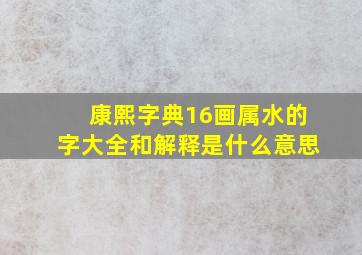 康熙字典16画属水的字大全和解释是什么意思